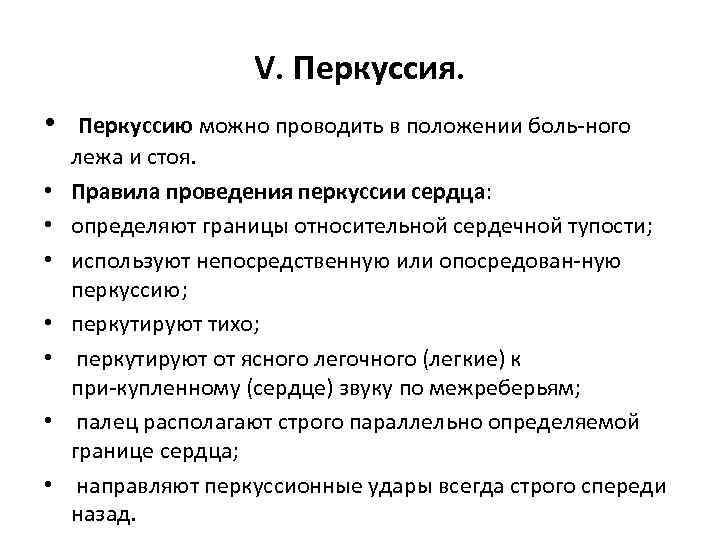 V. Перкуссия.

• Перкуссию можно проводить в положении боль-ного лежа и стоя.
• Правила проведения перкуссии сердца:
• определяют границы относительной сердечной тупости;
• используют непосредственную или опосредован-ную перкуссию;
• перкутируют тихо;
• перкутируют от ясного легочного (легкие) к при-купленному (сердце) звуку по межреберьям;
• палец располагают строго параллельно определяемой границе сердца;
• направляют перкуссионные удары всегда строго спереди назад.